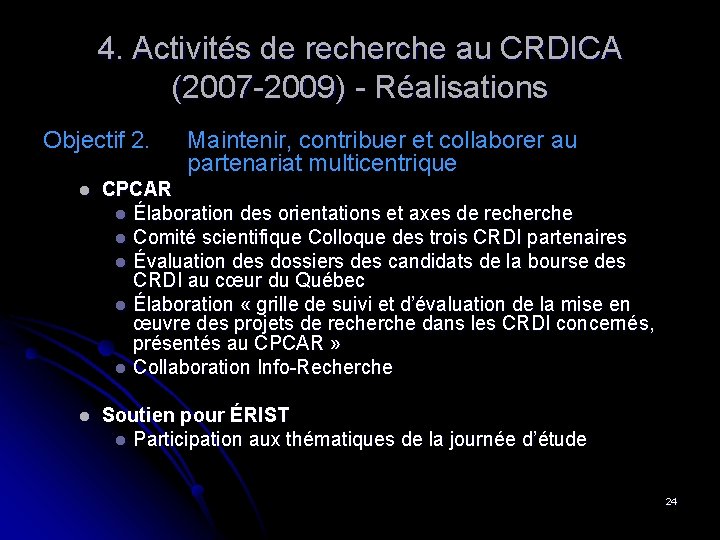 4. Activités de recherche au CRDICA (2007-2009) - Réalisations

Objectif 2. Maintenir, contribuer et collaborer au partenariat multicentrique

- CPCAR
  - Élaboration des orientations et axes de recherche
  - Comité scientifique Colloque des trois CRDI partenaires
  - Évaluation des dossiers des candidats de la bourse des CRDI au cœur du Québec
  - Élaboration « grille de suivi et d'évaluation de la mise en œuvre des projets de recherche dans les CRDI concernés, présentés au CPCAR »
  - Collaboration Info-Recherche

- Soutien pour ÉRIST
  - Participation aux thématiques de la journée d'étude

24